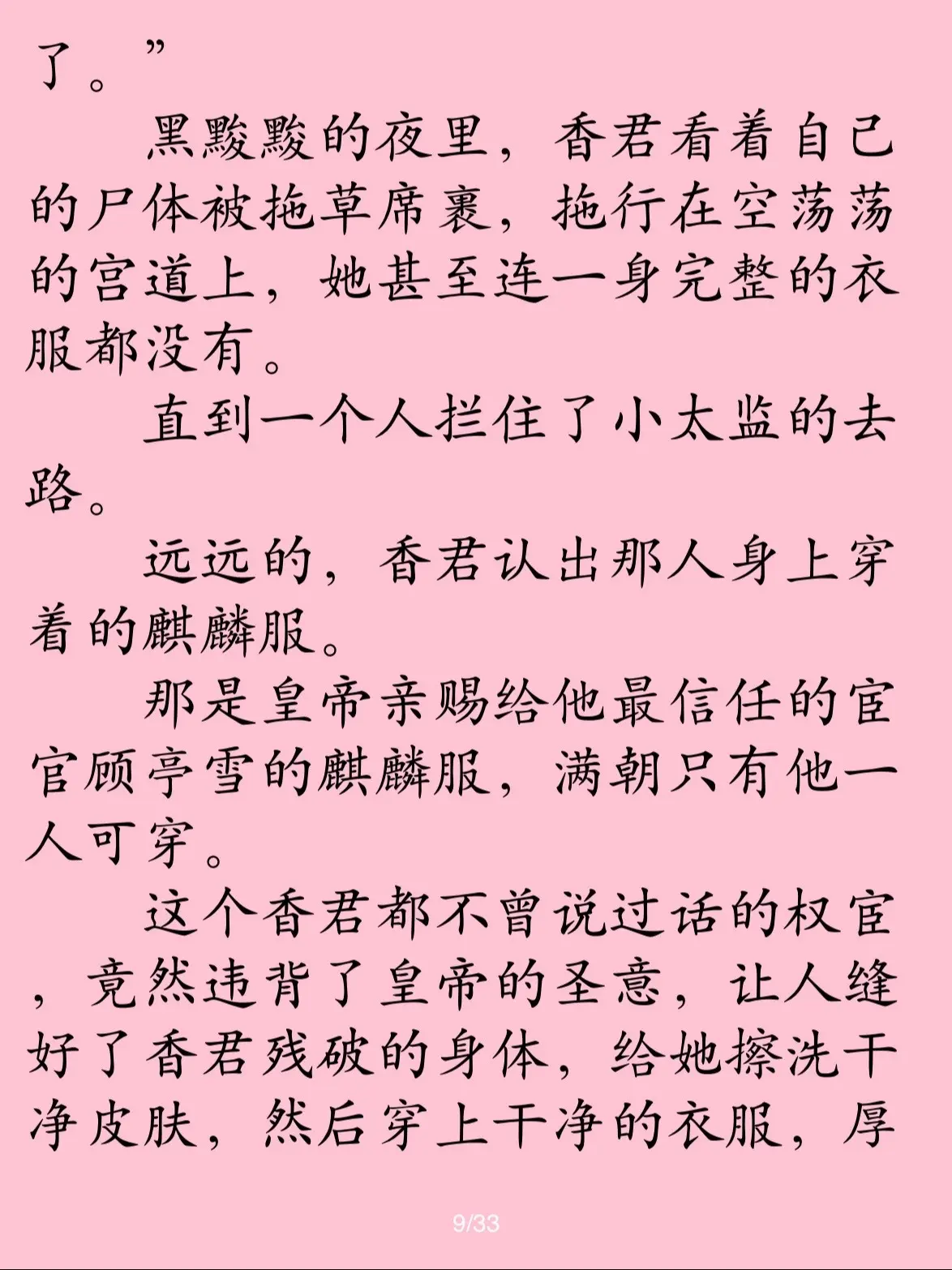 了。”

黑黢黢的夜里，香君看着自己的尸体被拖草席裹，拖行在空荡荡的宫道上，她甚至连一身完整的衣服都没有。

直到一个人拦住了小太监的去路。

远远的，香君认出那人身上穿着的麒麟服。

那是皇帝亲赐给他最信任的宦官顾亭雪的麒麟服，满朝只有他一人可穿。

这个香君都不曾说过话的权宦，竟然违背了皇帝的圣意，让人缝好了香君残破的身体，给她擦洗干净皮肤，然后穿上干净的衣服，厚

9/33